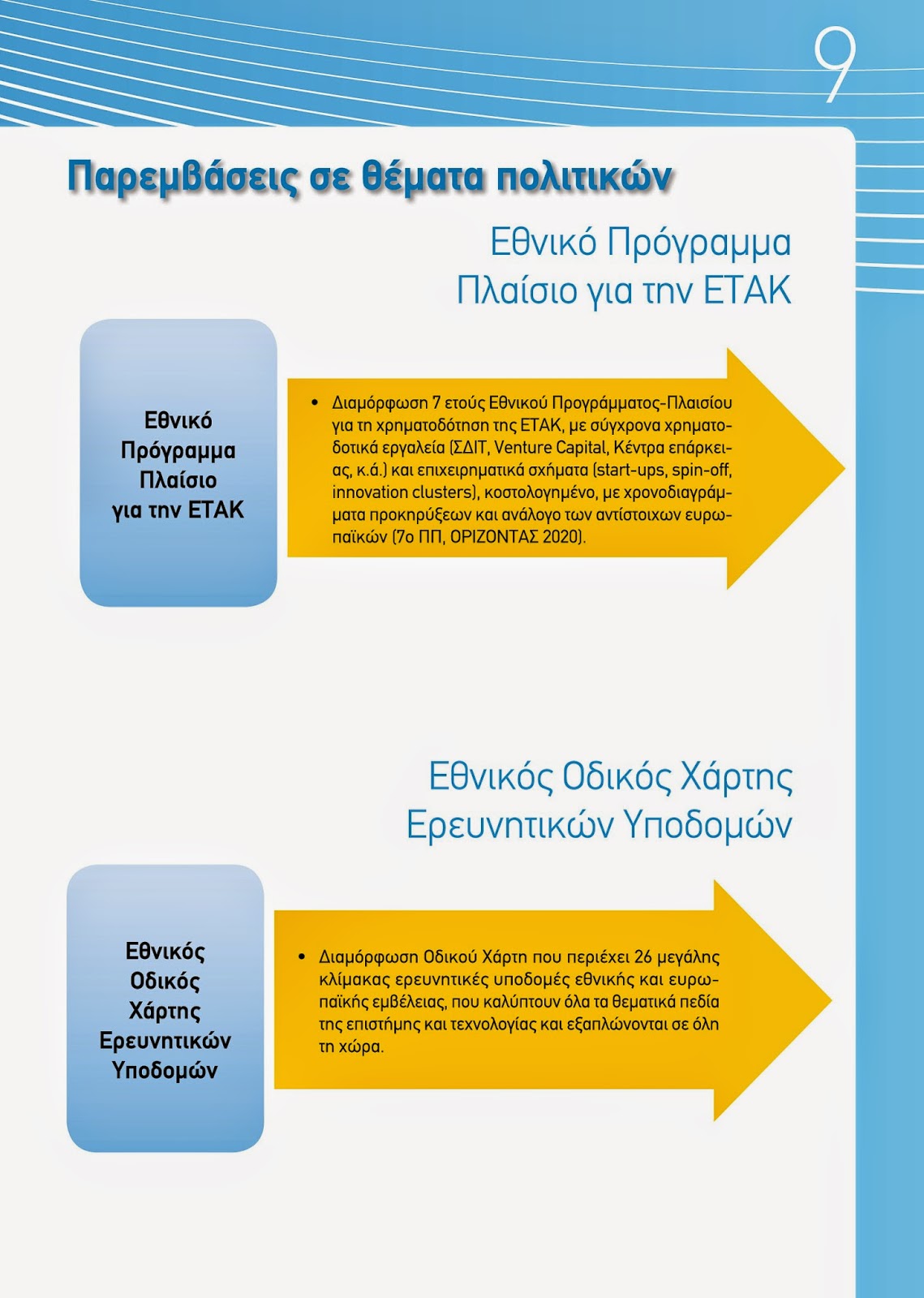 9

Παρεμβάσεις σε θέματα πολιτικών

Εθνικό Πρόγραμμα Πλαίσιο για την ΕΤΑΚ

Εθνικό Πρόγραμμα Πλαίσιο για την ΕΤΑΚ

• Διαμόρφωση 7 ετούς Εθνικού Προγράμματος-Πλαισίου για τη χρηματοδότηση της ΕΤΑΚ, με σύγχρονα χρηματοδοτικά εργαλεία (ΣΔΙΤ, Venture Capital, Κέντρα επάρκειας, κ.ά.) και επιχειρηματικά σχήματα (start-ups, spin-off, innovation clusters), κοστολογημένο, με χρονοδιαγράμματα προκηρύξεων και ανάλογο των αντίστοιχων ευρωπαϊκών (7ο ΠΠ, ΟΡΙΖΟΝΤΑΣ 2020).

Εθνικός Οδικός Χάρτης Ερευνητικών Υποδομών

Εθνικός Οδικός Χάρτης Ερευνητικών Υποδομών

• Διαμόρφωση Οδικού Χάρτη που περιέχει 26 μεγάλης κλίμακας ερευνητικές υποδομές εθνικής και ευρωπαϊκής εμβέλειας, που καλύπτουν όλα τα θεματικά πεδία της επιστήμης και τεχνολογίας και εξαπλώνονται σε όλη τη χώρα.